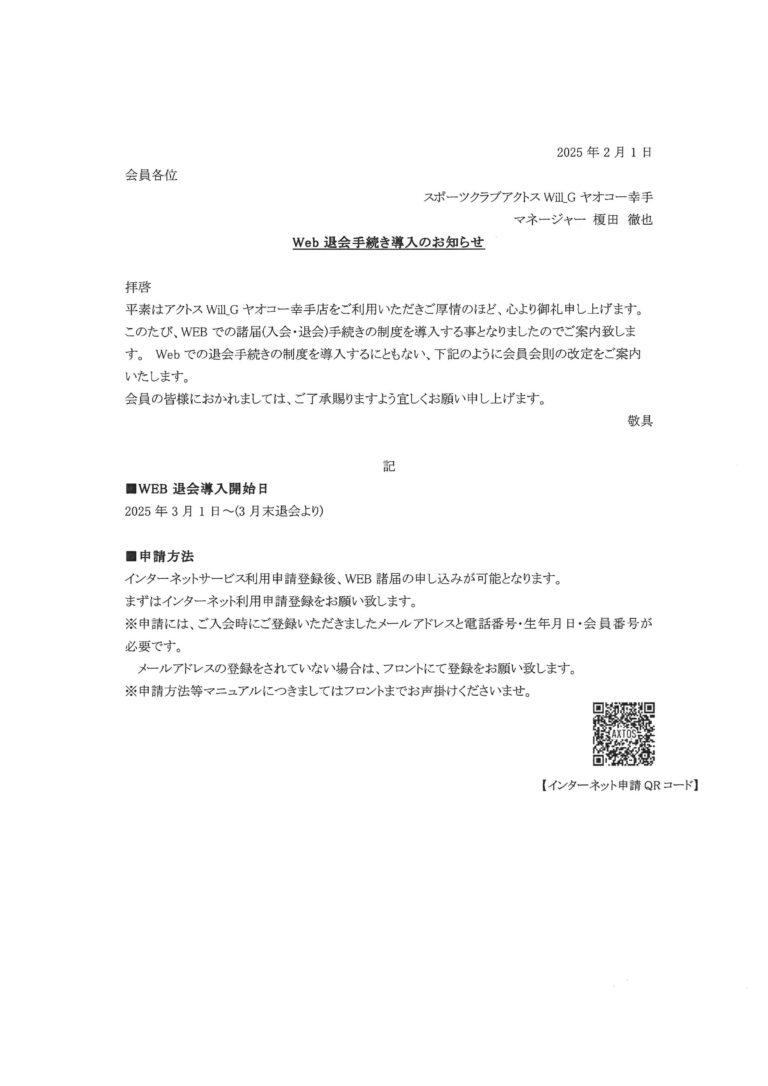 2025 年 2 月 1 日

会員各位

スポーツクラブアクトス Will_G ヤオコー幸手

マネージャー　榎田　徹也

Web 退会手続き導入のお知らせ

拝啓

平素はアクトス Will_G ヤオコー幸手店をご利用いただきご厚情のほど、心より御礼申し上げます。このたび、WEB での諸届(入会・退会)手続きの制度を導入する事となりましたのでご案内致します。 Web での退会手続きの制度を導入するにともない、下記のように会員会則の改定をご案内いたします。

会員の皆様におかれましては、ご了承賜りますよう宜しくお願い申し上げます。

敬具

記

■WEB 退会導入開始日

2025 年 3 月 1 日～(3 月末退会より)

■申請方法

インターネットサービス利用申請登録後、WEB 諸届の申し込みが可能となります。

まずはインターネット利用申請登録をお願い致します。

※申請には、ご入会時にご登録いただきましたメールアドレスと電話番号・生年月日・会員番号が必要です。

メールアドレスの登録をされていない場合は、フロントにて登録をお願い致します。

※申請方法等マニュアルにつきましてはフロントまでお声掛けくださいませ。

AXTOS

【インターネット申請 QR コード】